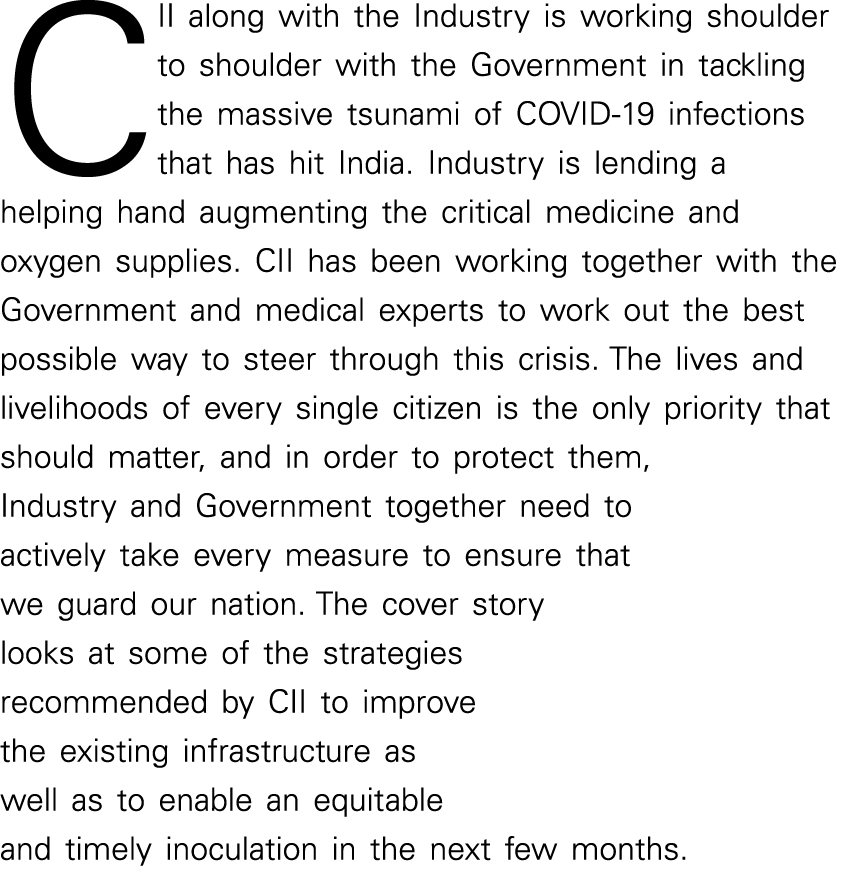 CII along with the Industry is working shoulder to shoulder with the Government in tackling the massive tsunami of COVID-19 infections that has hit India. Industry is lending a helping hand augmenting the critical medicine and oxygen supplies. CII has been working together with the Government and medical experts to work out the best possible way to steer through this crisis. The lives and livelihoods of every single citizen is the only priority that should matter, and in order to protect them, Industry and Government together need to actively take every measure to ensure that we guard our nation. The cover story looks at some of the strategies recommended by CII to improve the existing infrastructure as well as to enable an equitable and timely inoculation in the next few months.